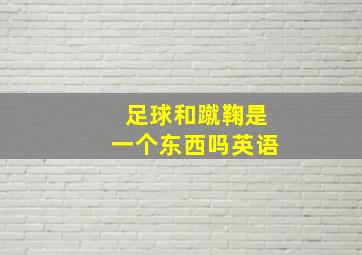 足球和蹴鞠是
一个东西吗英语